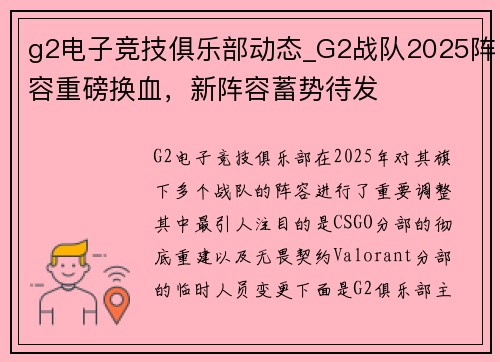 g2电子竞技俱乐部动态_G2战队2025阵容重磅换血，新阵容蓄势待发

G2电子竞技俱乐部在2025年对其旗下多个战队的阵容进行了重要调整其中最引人注目的是CSGO分部的彻底重建以及无畏契约Valorant分部的临时人员变更下面是G2俱乐部主